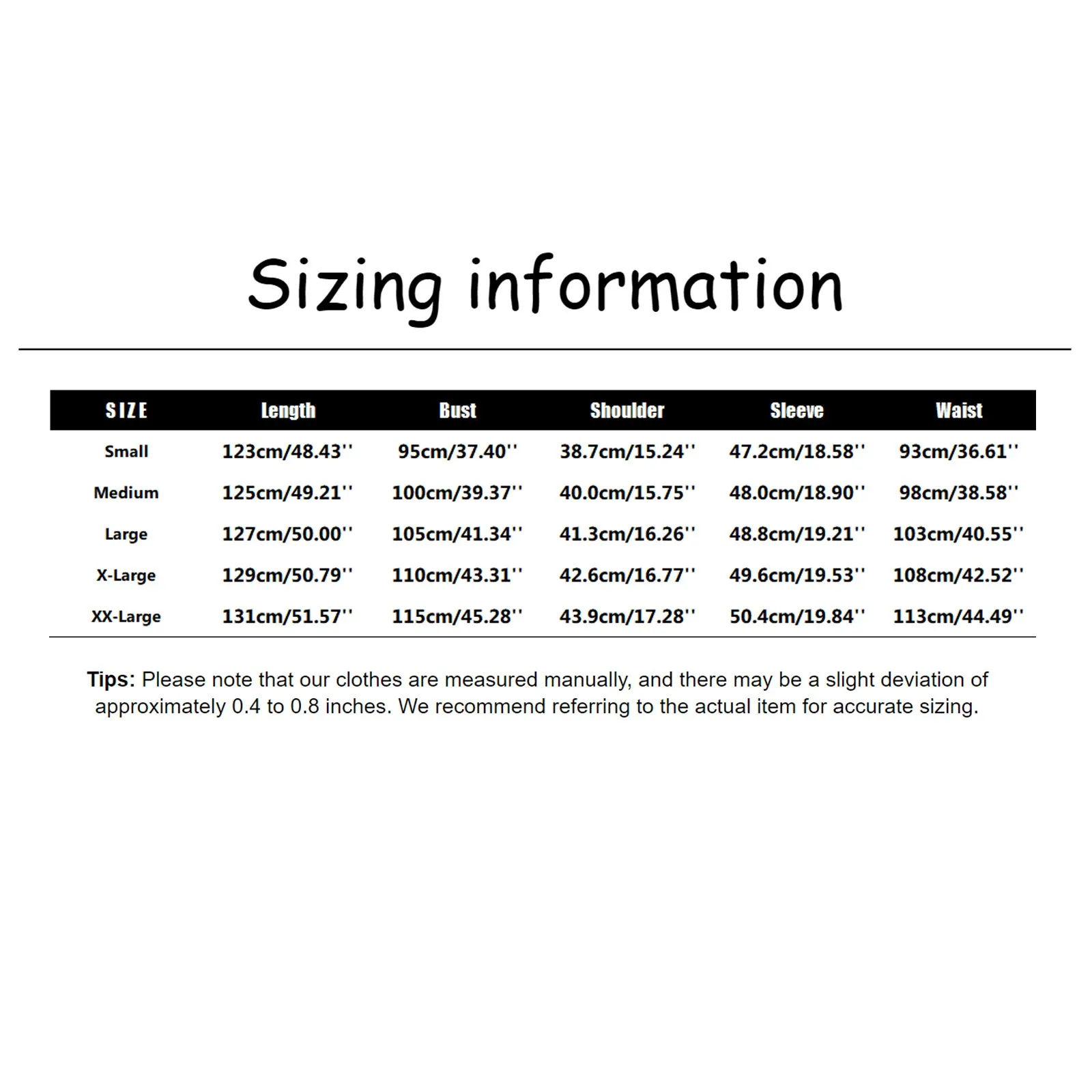 Sizing information

| SIZE | Length | Bust | Shoulder | Sleeve | Waist |
|---|---|---|---|---|---|
| Small | 123cm/48.43'' | 95cm/37.40'' | 38.7cm/15.24'' | 47.2cm/18.58'' | 93cm/36.61'' |
| Medium | 125cm/49.21'' | 100cm/39.37'' | 40.0cm/15.75'' | 48.0cm/18.90'' | 98cm/38.58'' |
| Large | 127cm/50.00'' | 105cm/41.34'' | 41.3cm/16.26'' | 48.8cm/19.21'' | 103cm/40.55'' |
| X-Large | 129cm/50.79'' | 110cm/43.31'' | 42.6cm/16.77'' | 49.6cm/19.53'' | 108cm/42.52'' |
| XX-Large | 131cm/51.57'' | 115cm/45.28'' | 43.9cm/17.28'' | 50.4cm/19.84'' | 113cm/44.49'' |

Tips: Please note that our clothes are measured manually, and there may be a slight deviation of approximately 0.4 to 0.8 inches. We recommend referring to the actual item for accurate sizing.